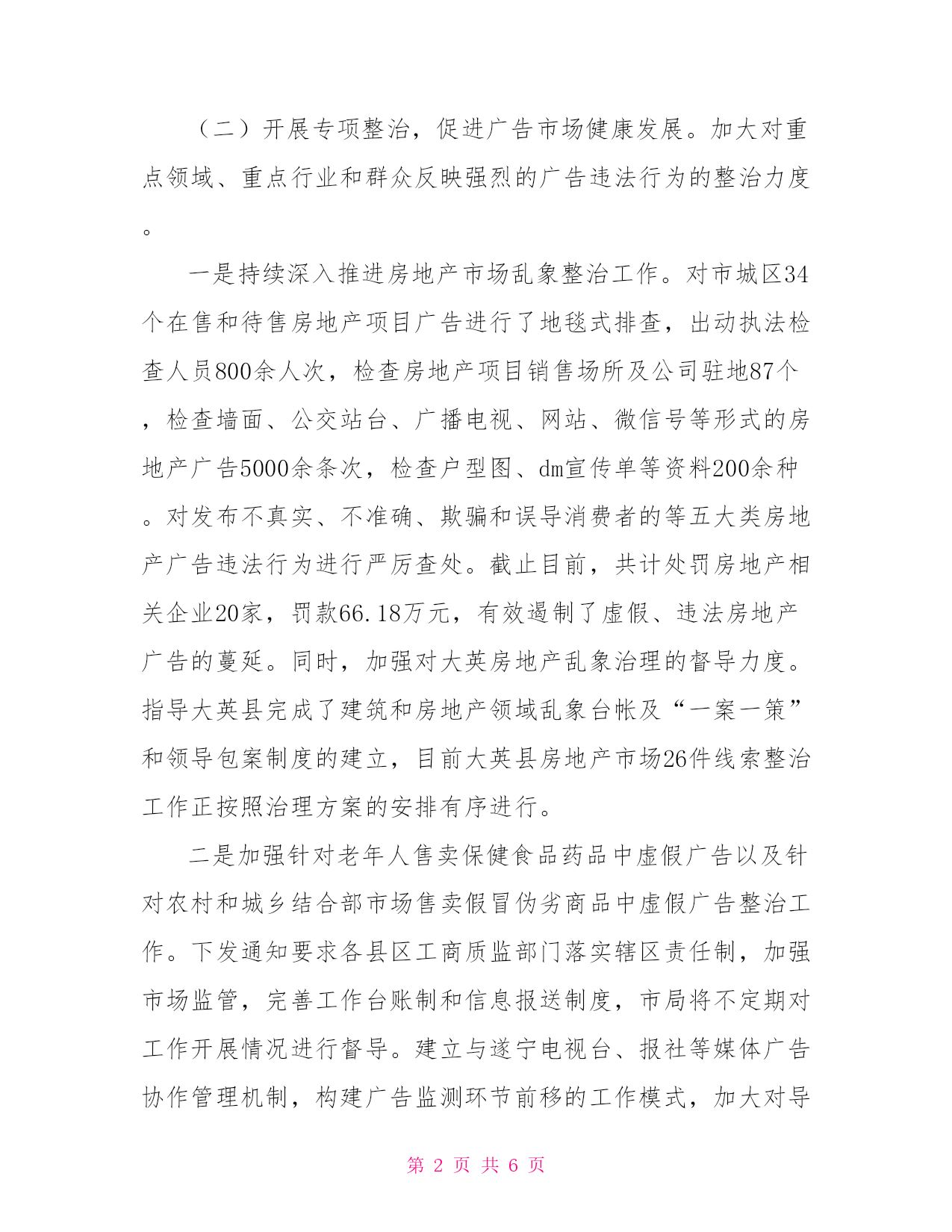 （二）开展专项整治，促进广告市场健康发展。加大对重点领域、重点行业和群众反映强烈的广告违法行为的整治力度。

一是持续深入推进房地产市场乱象整治工作。对市城区34个在售和待售房地产项目广告进行了地毯式排查，出动执法检查人员800余人次，检查房地产项目销售场所及公司驻地87个，检查墙面、公交站台、广播电视、网站、微信号等形式的房地产广告5000余条次，检查户型图、dm宣传单等资料200余种。对发布不真实、不准确、欺骗和误导消费者的等五大类房地产广告违法行为进行严厉查处。截止目前，共计处罚房地产相关企业20家，罚款66.18万元，有效遏制了虚假、违法房地产广告的蔓延。同时，加强对大英房地产乱象治理的督导力度。指导大英县完成了建筑和房地产领域乱象台帐及“一案一策”和领导包案制度的建立，目前大英县房地产市场26件线索整治工作正按照治理方案的安排有序进行。

二是加强针对老年人售卖保健食品药品中虚假广告以及针对农村和城乡结合部市场售卖假冒伪劣商品中虚假广告整治工作。下发通知要求各县区工商质监部门落实辖区责任制，加强市场监管，完善工作台账制和信息报送制度，市局将不定期对工作开展情况进行督导。建立与遂宁电视台、报社等媒体广告协作管理机制，构建广告监测环节前移的工作模式，加大对导

第 2 页 共 6 页